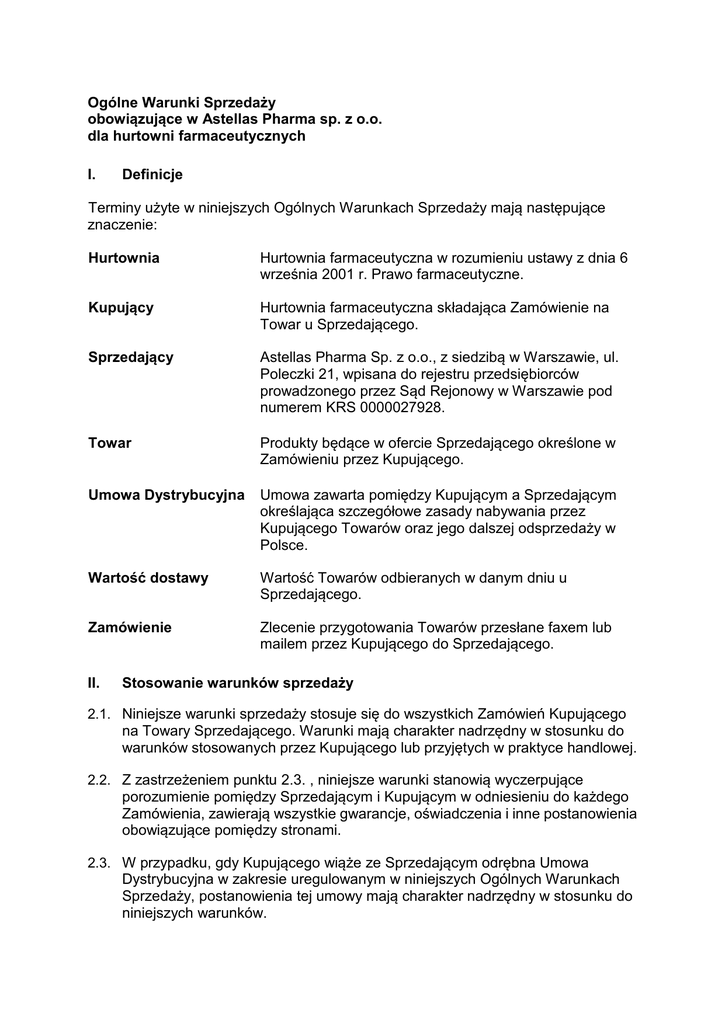 Ogólne Warunki Sprzedaży
obowiązujące w Astellas Pharma sp. z o.o.
dla hurtowni farmaceutycznych

I. Definicje

Terminy użyte w niniejszych Ogólnych Warunkach Sprzedaży mają następujące znaczenie:

| | |
|---|---|
| **Hurtownia** | Hurtownia farmaceutyczna w rozumieniu ustawy z dnia 6 września 2001 r. Prawo farmaceutyczne. |
| **Kupujący** | Hurtownia farmaceutyczna składająca Zamówienie na Towar u Sprzedającego. |
| **Sprzedający** | Astellas Pharma Sp. z o.o., z siedzibą w Warszawie, ul. Poleczki 21, wpisana do rejestru przedsiębiorców prowadzonego przez Sąd Rejonowy w Warszawie pod numerem KRS 0000027928. |
| **Towar** | Produkty będące w ofercie Sprzedającego określone w Zamówieniu przez Kupującego. |
| **Umowa Dystrybucyjna** | Umowa zawarta pomiędzy Kupującym a Sprzedającym określająca szczegółowe zasady nabywania przez Kupującego Towarów oraz jego dalszej odsprzedaży w Polsce. |
| **Wartość dostawy** | Wartość Towarów odbieranych w danym dniu u Sprzedającego. |
| **Zamówienie** | Zlecenie przygotowania Towarów przesłane faxem lub mailem przez Kupującego do Sprzedającego. |

II. Stosowanie warunków sprzedaży

2.1. Niniejsze warunki sprzedaży stosuje się do wszystkich Zamówień Kupującego na Towary Sprzedającego. Warunki mają charakter nadrzędny w stosunku do warunków stosowanych przez Kupującego lub przyjętych w praktyce handlowej.

2.2. Z zastrzeżeniem punktu 2.3. , niniejsze warunki stanowią wyczerpujące porozumienie pomiędzy Sprzedającym i Kupującym w odniesieniu do każdego Zamówienia, zawierają wszystkie gwarancje, oświadczenia i inne postanowienia obowiązujące pomiędzy stronami.

2.3. W przypadku, gdy Kupującego wiąże ze Sprzedającym odrębna Umowa Dystrybucyjna w zakresie uregulowanym w niniejszych Ogólnych Warunkach Sprzedaży, postanowienia tej umowy mają charakter nadrzędny w stosunku do niniejszych warunków.